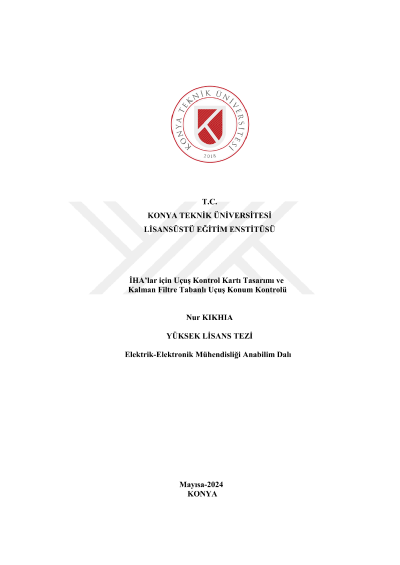 KONYA TEKNİK ÜNİVERSİTESİ

2018

T.C.
KONYA TEKNİK ÜNİVERSİTESİ
LİSANSÜSTÜ EĞİTİM ENSTİTÜSÜ

İHA'lar için Uçuş Kontrol Kartı Tasarımı ve Kalman Filtre Tabanlı Uçuş Konum Kontrolü

Nur KIKHIA

YÜKSEK LİSANS TEZİ

Elektrik-Elektronik Mühendisliği Anabilim Dalı

Mayısa-2024
KONYA